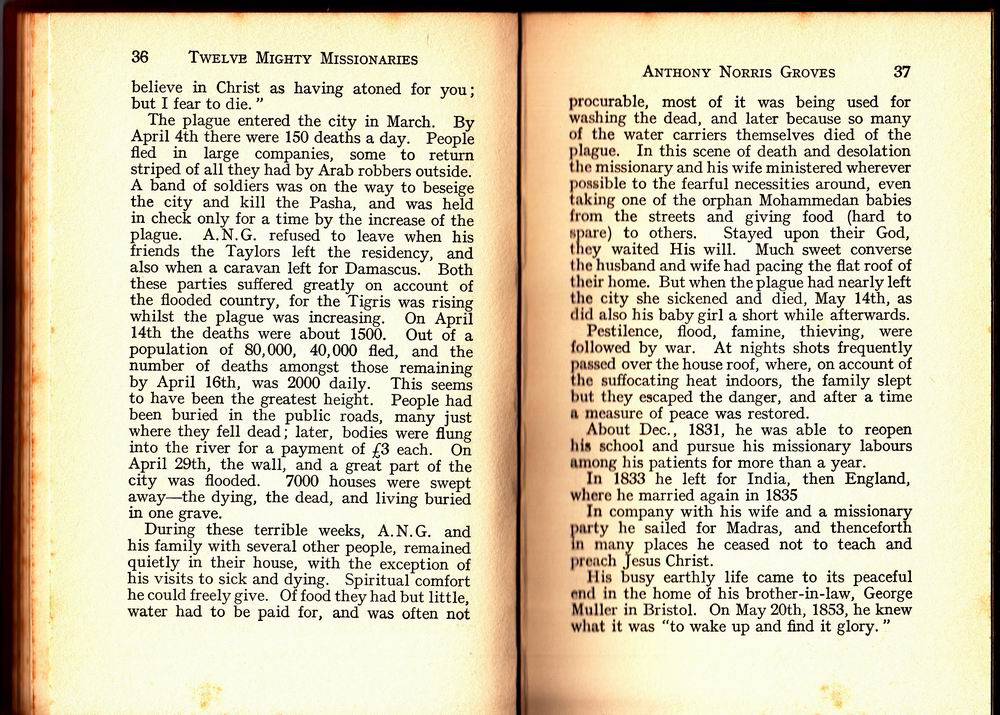 36 TWELVE MIGHTY MISSIONARIES

believe in Christ as having atoned for you; but I fear to die."

The plague entered the city in March. By April 4th there were 150 deaths a day. People fled in large companies, some to return striped of all they had by Arab robbers outside. A band of soldiers was on the way to beseige the city and kill the Pasha, and was held in check only for a time by the increase of the plague. A.N.G. refused to leave when his friends the Taylors left the residency, and also when a caravan left for Damascus. Both these parties suffered greatly on account of the flooded country, for the Tigris was rising whilst the plague was increasing. On April 14th the deaths were about 1500. Out of a population of 80,000, 40,000 fled, and the number of deaths amongst those remaining by April 16th, was 2000 daily. This seems to have been the greatest height. People had been buried in the public roads, many just where they fell dead; later, bodies were flung into the river for a payment of £3 each. On April 29th, the wall, and a great part of the city was flooded. 7000 houses were swept away—the dying, the dead, and living buried in one grave.

During these terrible weeks, A.N.G. and his family with several other people, remained quietly in their house, with the exception of his visits to sick and dying. Spiritual comfort he could freely give. Of food they had but little, water had to be paid for, and was often not

ANTHONY NORRIS GROVES 37

procurable, most of it was being used for washing the dead, and later because so many of the water carriers themselves died of the plague. In this scene of death and desolation the missionary and his wife ministered wherever possible to the fearful necessities around, even taking one of the orphan Mohammedan babies from the streets and giving food (hard to spare) to others. Stayed upon their God, they waited His will. Much sweet converse the husband and wife had pacing the flat roof of their home. But when the plague had nearly left the city she sickened and died, May 14th, as did also his baby girl a short while afterwards.

Pestilence, flood, famine, thieving, were followed by war. At nights shots frequently passed over the house roof, where, on account of the suffocating heat indoors, the family slept but they escaped the danger, and after a time a measure of peace was restored.

About Dec., 1831, he was able to reopen his school and pursue his missionary labours among his patients for more than a year.

In 1833 he left for India, then England, where he married again in 1835

In company with his wife and a missionary party he sailed for Madras, and thenceforth in many places he ceased not to teach and preach Jesus Christ.

His busy earthly life came to its peaceful end in the home of his brother-in-law, George Muller in Bristol. On May 20th, 1853, he knew what it was "to wake up and find it glory."